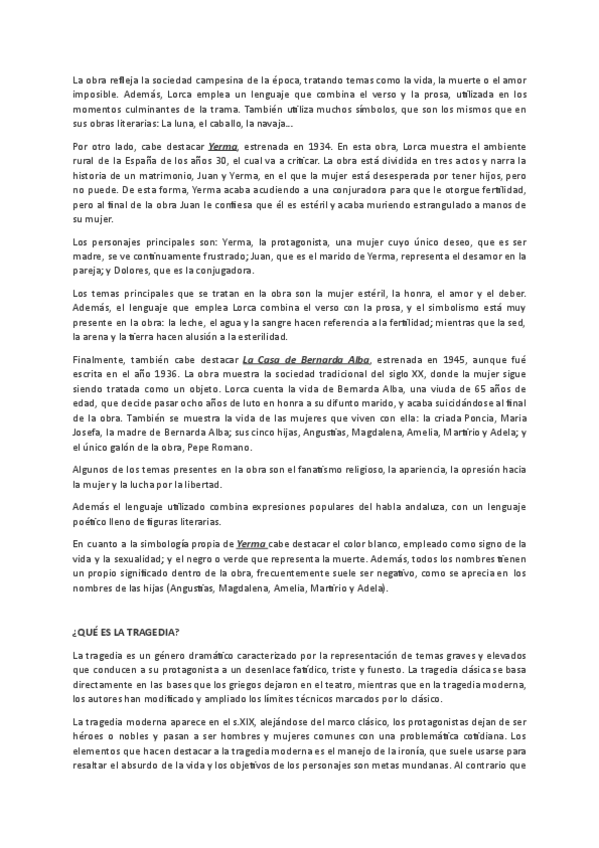 La obra refleja la sociedad campesina de la época, tratando temas como la vida, la muerte o el amor imposible. Además, Lorca emplea un lenguaje que combina el verso y la prosa, utilizada en los momentos culminantes de la trama. También utiliza muchos símbolos, que son los mismos que en sus obras literarias: La luna, el caballo, la navaja...

Por otro lado, cabe destacar Yerma, estrenada en 1934. En esta obra, Lorca muestra el ambiente rural de la España de los años 30, el cual va a criticar. La obra está dividida en tres actos y narra la historia de un matrimonio, Juan y Yerma, en el que la mujer está desesperada por tener hijos, pero no puede. De esta forma, Yerma acaba acudiendo a una conjuradora para que le otorgue fertilidad, pero al final de la obra Juan le confiesa que él es estéril y acaba muriendo estrangulado a manos de su mujer.

Los personajes principales son: Yerma, la protagonista, una mujer cuyo único deseo, que es ser madre, se ve continuamente frustrado; Juan, que es el marido de Yerma, representa el desamor en la pareja; y Dolores, que es la conjugadora.

Los temas principales que se tratan en la obra son la mujer estéril, la honra, el amor y el deber. Además, el lenguaje que emplea Lorca combina el verso con la prosa, y el simbolismo está muy presente en la obra: la leche, el agua y la sangre hacen referencia a la fertilidad; mientras que la sed, la arena y la tierra hacen alusión a la esterilidad.

Finalmente, también cabe destacar La Casa de Bernarda Alba, estrenada en 1945, aunque fué escrita en el año 1936. La obra muestra la sociedad tradicional del siglo XX, donde la mujer sigue siendo tratada como un objeto. Lorca cuenta la vida de Bernarda Alba, una viuda de 65 años de edad, que decide pasar ocho años de luto en honra a su difunto marido, y acaba suicidándose al final de la obra. También se muestra la vida de las mujeres que viven con ella: la criada Poncia, Maria Josefa, la madre de Bernarda Alba; sus cinco hijas, Angustias, Magdalena, Amelia, Martirio y Adela; y el único galón de la obra, Pepe Romano.

Algunos de los temas presentes en la obra son el fanatismo religioso, la apariencia, la opresión hacia la mujer y la lucha por la libertad.

Además el lenguaje utilizado combina expresiones populares del habla andaluza, con un lenguaje poético lleno de figuras literarias.

En cuanto a la simbología propia de Yerma cabe destacar el color blanco, empleado como signo de la vida y la sexualidad; y el negro o verde que representa la muerte. Además, todos los nombres tienen un propio significado dentro de la obra, frecuentemente suele ser negativo, como se aprecia en los nombres de las hijas (Angustias, Magdalena, Amelia, Martirio y Adela).

¿QUÉ ES LA TRAGEDIA?

La tragedia es un género dramático caracterizado por la representación de temas graves y elevados que conducen a su protagonista a un desenlace fatídico, triste y funesto. La tragedia clásica se basa directamente en las bases que los griegos dejaron en el teatro, mientras que en la tragedia moderna, los autores han modificado y ampliado los límites técnicos marcados por lo clásico.

La tragedia moderna aparece en el s.XIX, alejándose del marco clásico, los protagonistas dejan de ser héroes o nobles y pasan a ser hombres y mujeres comunes con una problemática cotidiana. Los elementos que hacen destacar a la tragedia moderna es el manejo de la ironía, que suele usarse para resaltar el absurdo de la vida y los objetivos de los personajes son metas mundanas. Al contrario que